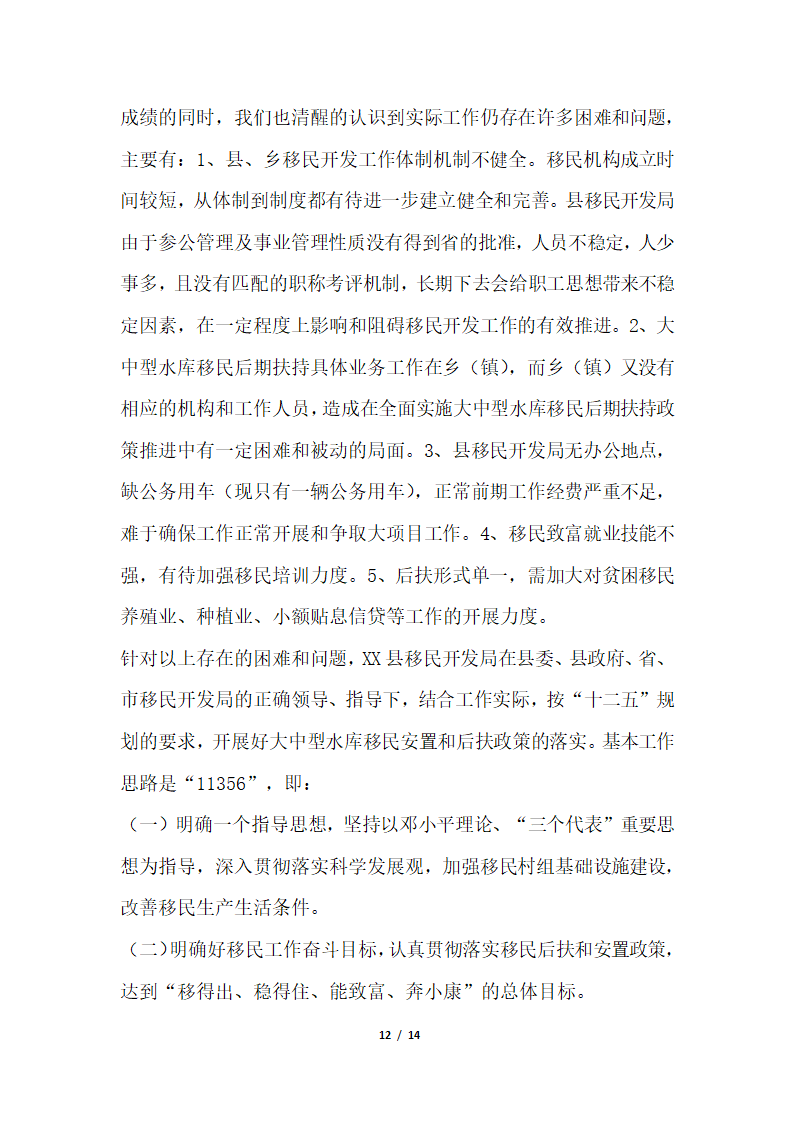 成绩的同时，我们也清醒的认识到实际工作仍存在许多困难和问题，主要有：1、县、乡移民开发工作体制机制不健全。移民机构成立时间较短，从体制到制度都有待进一步建立健全和完善。县移民开发局由于参公管理及事业管理性质没有得到省的批准，人员不稳定，人少事多，且没有匹配的职称考评机制，长期下去会给职工思想带来不稳定因素，在一定程度上影响和阻碍移民开发工作的有效推进。2、大中型水库移民后期扶持具体业务工作在乡（镇），而乡（镇）又没有相应的机构和工作人员，造成在全面实施大中型水库移民后期扶持政策推进中有一定困难和被动的局面。3、县移民开发局无办公地点，缺公务用车（现只有一辆公务用车），正常前期工作经费严重不足，难于确保工作正常开展和争取大项目工作。4、移民致富就业技能不强，有待加强移民培训力度。5、后扶形式单一，需加大对贫困移民养殖业、种植业、小额贴息信贷等工作的开展力度。

针对以上存在的困难和问题，XX县移民开发局在县委、县政府、省、市移民开发局的正确领导、指导下，结合工作实际，按“十二五”规划的要求，开展好大中型水库移民安置和后扶政策的落实。基本工作思路是“11356”，即：

（一）明确一个指导思想，坚持以邓小平理论、“三个代表”重要思想为指导，深入贯彻落实科学发展观，加强移民村组基础设施建设，改善移民生产生活条件。

（二）明确好移民工作奋斗目标，认真贯彻落实移民后扶和安置政策，达到“移得出、稳得住、能致富、奔小康”的总体目标。

12 / 14